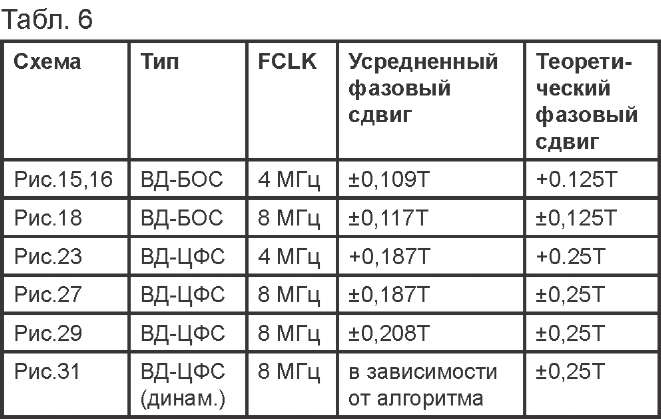 Табл. 6

| Схема | Тип | FCLK | Усредненный фазовый сдвиг | Теоретический фазовый сдвиг |
|---|---|---|---|---|
| Рис.15,16 | ВД-БОС | 4 МГц | ±0,109Т | +0.125Т |
| Рис.18 | ВД-БОС | 8 МГц | ±0,117Т | ±0,125Т |
| Рис.23 | ВД-ЦФС | 4 МГц | +0,187Т | +0.25Т |
| Рис.27 | ВД-ЦФС | 8 МГц | ±0,187Т | ±0,25Т |
| Рис.29 | ВД-ЦФС | 8 МГц | ±0,208Т | ±0,25Т |
| Рис.31 | ВД-ЦФС (динам.) | 8 МГц | в зависимости от алгоритма | ±0,25Т |